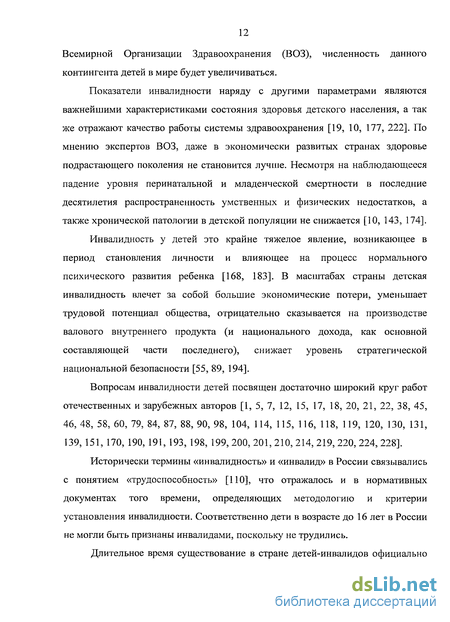 12

Всемирной Организации Здравоохранения (ВОЗ), численность данного контингента детей в мире будет увеличиваться.

Показатели инвалидности наряду с другими параметрами являются важнейшими характеристиками состояния здоровья детского населения, а так же отражают качество работы системы здравоохранения [19, 10, 177, 222]. По мнению экспертов ВОЗ, даже в экономически развитых странах здоровье подрастающего поколения не становится лучше. Несмотря на наблюдающееся падение уровня перинатальной и младенческой смертности в последние десятилетия распространенность умственных и физических недостатков, а также хронической патологии в детской популяции не снижается [10, 143, 174].

Инвалидность у детей это крайне тяжелое явление, возникающее в период становления личности и влияющее на процесс нормального психического развития ребенка [168, 183]. В масштабах страны детская инвалидность влечет за собой большие экономические потери, уменьшает трудовой потенциал общества, отрицательно сказывается на производстве валового внутреннего продукта (и национального дохода, как основной составляющей части последнего), снижает уровень стратегической национальной безопасности [55, 89, 194].

Вопросам инвалидности детей посвящен достаточно широкий круг работ отечественных и зарубежных авторов [1, 5, 7, 12, 15, 17, 18, 20, 21, 22, 38, 45, 46, 48, 58, 60, 79, 84, 87, 88, 90, 98, 104, 114, 115, 116, 118, 119, 120, 130, 131, 139, 151, 170, 190, 191, 193, 198, 199, 200, 201, 210, 214, 219, 220, 224, 228].

Исторически термины «инвалидность» и «инвалид» в России связывались с понятием «трудоспособность» [110], что отражалось и в нормативных документах того времени, определяющих методологию и критерии установления инвалидности. Соответственно дети в возрасте до 16 лет в России не могли быть признаны инвалидами, поскольку не трудились.

Длительное время существование в стране детей-инвалидов официально

dsLib.net
библиотека диссертаций